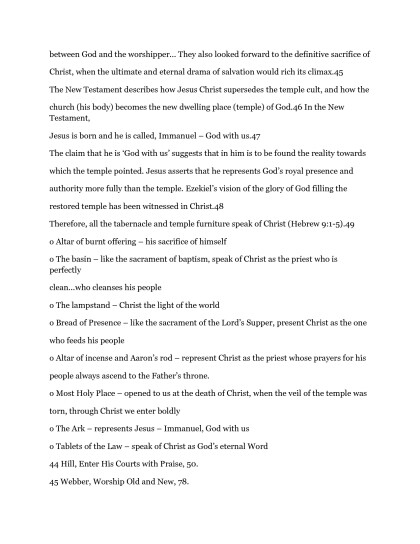 between God and the worshipper... They also looked forward to the definitive sacrifice of Christ, when the ultimate and eternal drama of salvation would rich its climax.45

The New Testament describes how Jesus Christ supersedes the temple cult, and how the church (his body) becomes the new dwelling place (temple) of God.46 In the New Testament,

Jesus is born and he is called, Immanuel – God with us.47

The claim that he is 'God with us' suggests that in him is to be found the reality towards which the temple pointed. Jesus asserts that he represents God's royal presence and authority more fully than the temple. Ezekiel's vision of the glory of God filling the restored temple has been witnessed in Christ.48

Therefore, all the tabernacle and temple furniture speak of Christ (Hebrew 9:1-5).49

o Altar of burnt offering – his sacrifice of himself

o The basin – like the sacrament of baptism, speak of Christ as the priest who is perfectly

clean...who cleanses his people

o The lampstand – Christ the light of the world

o Bread of Presence – like the sacrament of the Lord's Supper, present Christ as the one who feeds his people

o Altar of incense and Aaron's rod – represent Christ as the priest whose prayers for his people always ascend to the Father's throne.

o Most Holy Place – opened to us at the death of Christ, when the veil of the temple was torn, through Christ we enter boldly

o The Ark – represents Jesus – Immanuel, God with us

o Tablets of the Law – speak of Christ as God's eternal Word

44 Hill, Enter His Courts with Praise, 50.

45 Webber, Worship Old and New, 78.